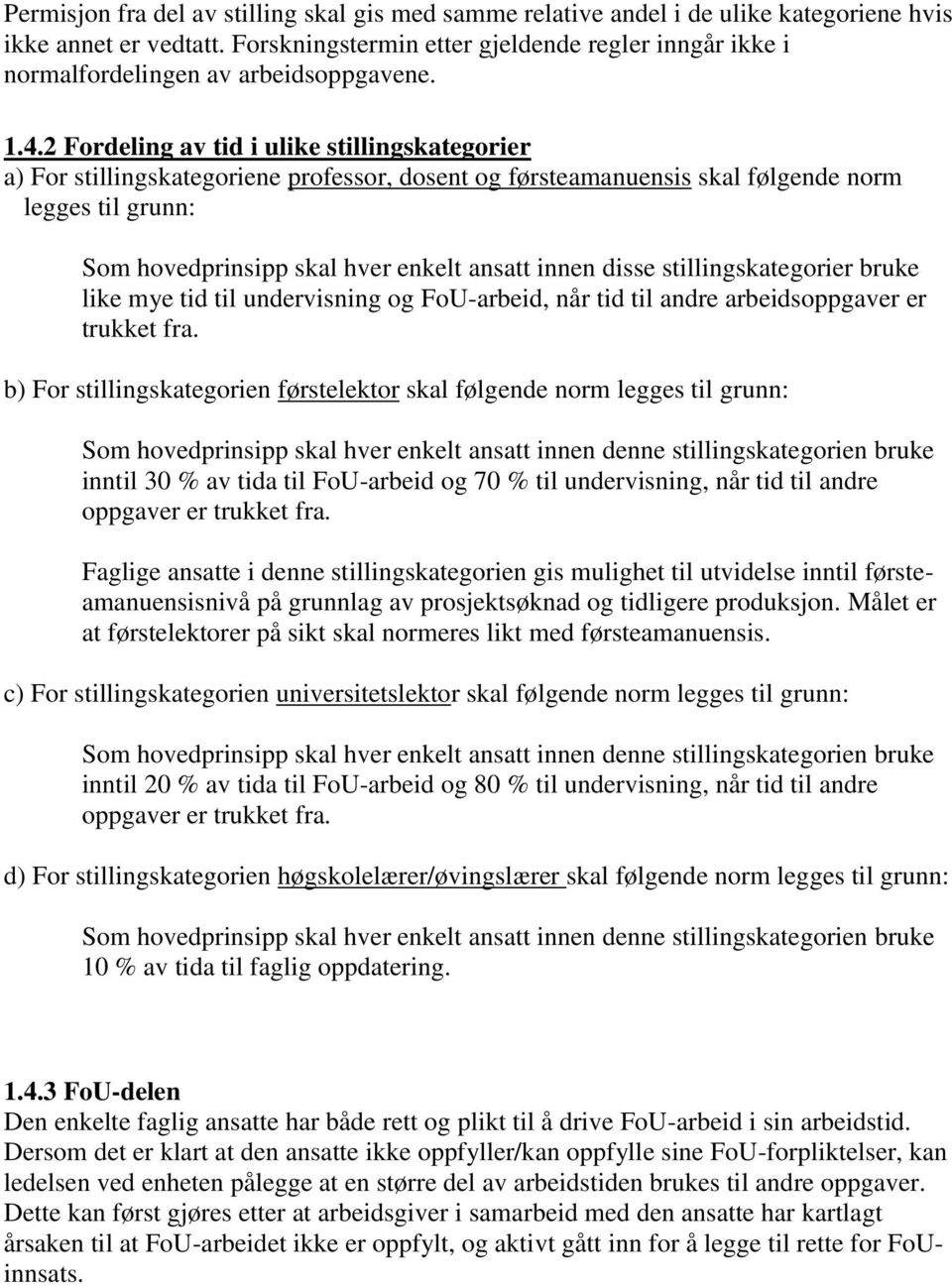 Permisjon fra del av stilling skal gis med samme relative andel i de ulike kategoriene hvis ikke annet er vedtatt. Forskningstermin etter gjeldende regler inngår ikke i normalfordelingen av arbeidsoppgavene.

1.4.2 Fordeling av tid i ulike stillingskategorier
a) For stillingskategoriene professor, dosent og førsteamanuensis skal følgende norm legges til grunn:

Som hovedprinsipp skal hver enkelt ansatt innen disse stillingskategorier bruke like mye tid til undervisning og FoU-arbeid, når tid til andre arbeidsoppgaver er trukket fra.

b) For stillingskategorien førstelektor skal følgende norm legges til grunn:

Som hovedprinsipp skal hver enkelt ansatt innen denne stillingskategorien bruke inntil 30 % av tida til FoU-arbeid og 70 % til undervisning, når tid til andre oppgaver er trukket fra.

Faglige ansatte i denne stillingskategorien gis mulighet til utvidelse inntil førsteamanuensisnivå på grunnlag av prosjektsøknad og tidligere produksjon. Målet er at førstelektorer på sikt skal normeres likt med førsteamanuensis.

c) For stillingskategorien universitetslektor skal følgende norm legges til grunn:

Som hovedprinsipp skal hver enkelt ansatt innen denne stillingskategorien bruke inntil 20 % av tida til FoU-arbeid og 80 % til undervisning, når tid til andre oppgaver er trukket fra.

d) For stillingskategorien høgskolelærer/øvingslærer skal følgende norm legges til grunn:

Som hovedprinsipp skal hver enkelt ansatt innen denne stillingskategorien bruke 10 % av tida til faglig oppdatering.

1.4.3 FoU-delen
Den enkelte faglig ansatte har både rett og plikt til å drive FoU-arbeid i sin arbeidstid. Dersom det er klart at den ansatte ikke oppfyller/kan oppfylle sine FoU-forpliktelser, kan ledelsen ved enheten pålegge at en større del av arbeidstiden brukes til andre oppgaver. Dette kan først gjøres etter at arbeidsgiver i samarbeid med den ansatte har kartlagt årsaken til at FoU-arbeidet ikke er oppfylt, og aktivt gått inn for å legge til rette for FoU-innsats.